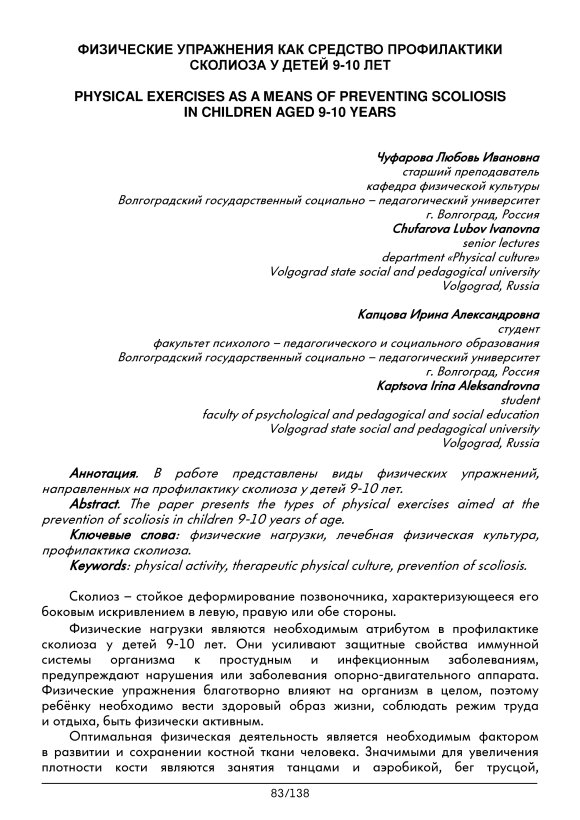 ФИЗИЧЕСКИЕ УПРАЖНЕНИЯ КАК СРЕДСТВО ПРОФИЛАКТИКИ СКОЛИОЗА У ДЕТЕЙ 9-10 ЛЕТ

PHYSICAL EXERCISES AS A MEANS OF PREVENTING SCOLIOSIS IN CHILDREN AGED 9-10 YEARS

Чуфарова Любовь Ивановна
старший преподаватель
кафедра физической культуры
Волгоградский государственный социально – педагогический университет
г. Волгоград, Россия
Chufarova Lubov Ivanovna
senior lectures
department «Physical culture»
Volgograd state social and pedagogical university
Volgograd, Russia

Капцова Ирина Александровна
студент
факультет психолого – педагогического и социального образования
Волгоградский государственный социально – педагогический университет
г. Волгоград, Россия
Kaptsova Irina Aleksandrovna
student
faculty of psychological and pedagogical and social education
Volgograd state social and pedagogical university
Volgograd, Russia

Аннотация. В работе представлены виды физических упражнений, направленных на профилактику сколиоза у детей 9-10 лет.
Abstract. The paper presents the types of physical exercises aimed at the prevention of scoliosis in children 9-10 years of age.
Ключевые слова: физические нагрузки, лечебная физическая культура, профилактика сколиоза.
Keywords: physical activity, therapeutic physical culture, prevention of scoliosis.

Сколиоз – стойкое деформирование позвоночника, характеризующееся его боковым искривлением в левую, правую или обе стороны.

Физические нагрузки являются необходимым атрибутом в профилактике сколиоза у детей 9-10 лет. Они усиливают защитные свойства иммунной системы организма к простудным и инфекционным заболеваниям, предупреждают нарушения или заболевания опорно-двигательного аппарата. Физические упражнения благотворно влияют на организм в целом, поэтому ребёнку необходимо вести здоровый образ жизни, соблюдать режим труда и отдыха, быть физически активным.

Оптимальная физическая деятельность является необходимым фактором в развитии и сохранении костной ткани человека. Значимыми для увеличения плотности кости являются занятия танцами и аэробикой, бег трусцой,

83/138